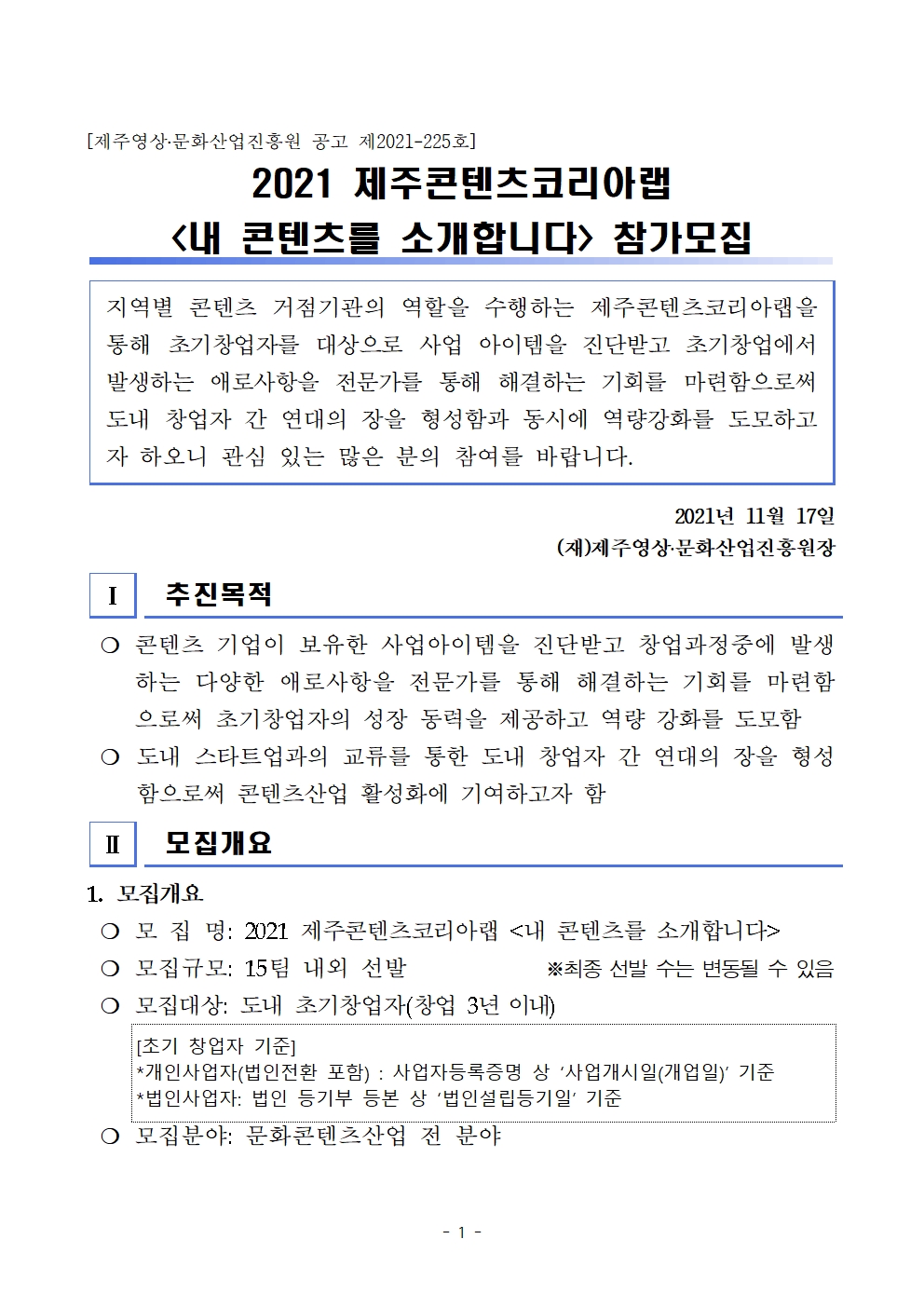 [제주영상·문화산업진흥원 공고 제2021-225호]

2021 제주콘텐츠코리아랩
<내 콘텐츠를 소개합니다> 참가모집

지역별 콘텐츠 거점기관의 역할을 수행하는 제주콘텐츠코리아랩을 통해 초기창업자를 대상으로 사업 아이템을 진단받고 초기창업에서 발생하는 애로사항을 전문가를 통해 해결하는 기회를 마련함으로써 도내 창업자 간 연대의 장을 형성함과 동시에 역량강화를 도모하고자 하오니 관심 있는 많은 분의 참여를 바랍니다.

2021년 11월 17일
(재)제주영상·문화산업진흥원장

Ⅰ 추진목적

❍ 콘텐츠 기업이 보유한 사업아이템을 진단받고 창업과정중에 발생하는 다양한 애로사항을 전문가를 통해 해결하는 기회를 마련함으로써 초기창업자의 성장 동력을 제공하고 역량 강화를 도모함
❍ 도내 스타트업과의 교류를 통한 도내 창업자 간 연대의 장을 형성함으로써 콘텐츠산업 활성화에 기여하고자 함

Ⅱ 모집개요

1. 모집개요
❍ 모 집 명: 2021 제주콘텐츠코리아랩 <내 콘텐츠를 소개합니다>
❍ 모집규모: 15팀 내외 선발 ※최종 선발 수는 변동될 수 있음
❍ 모집대상: 도내 초기창업자(창업 3년 이내)

[초기 창업자 기준]
*개인사업자(법인전환 포함) : 사업자등록증명 상 ‘사업개시일(개업일)’ 기준
*법인사업자: 법인 등기부 등본 상 ‘법인설립등기일’ 기준

❍ 모집분야: 문화콘텐츠산업 전 분야

- 1 -